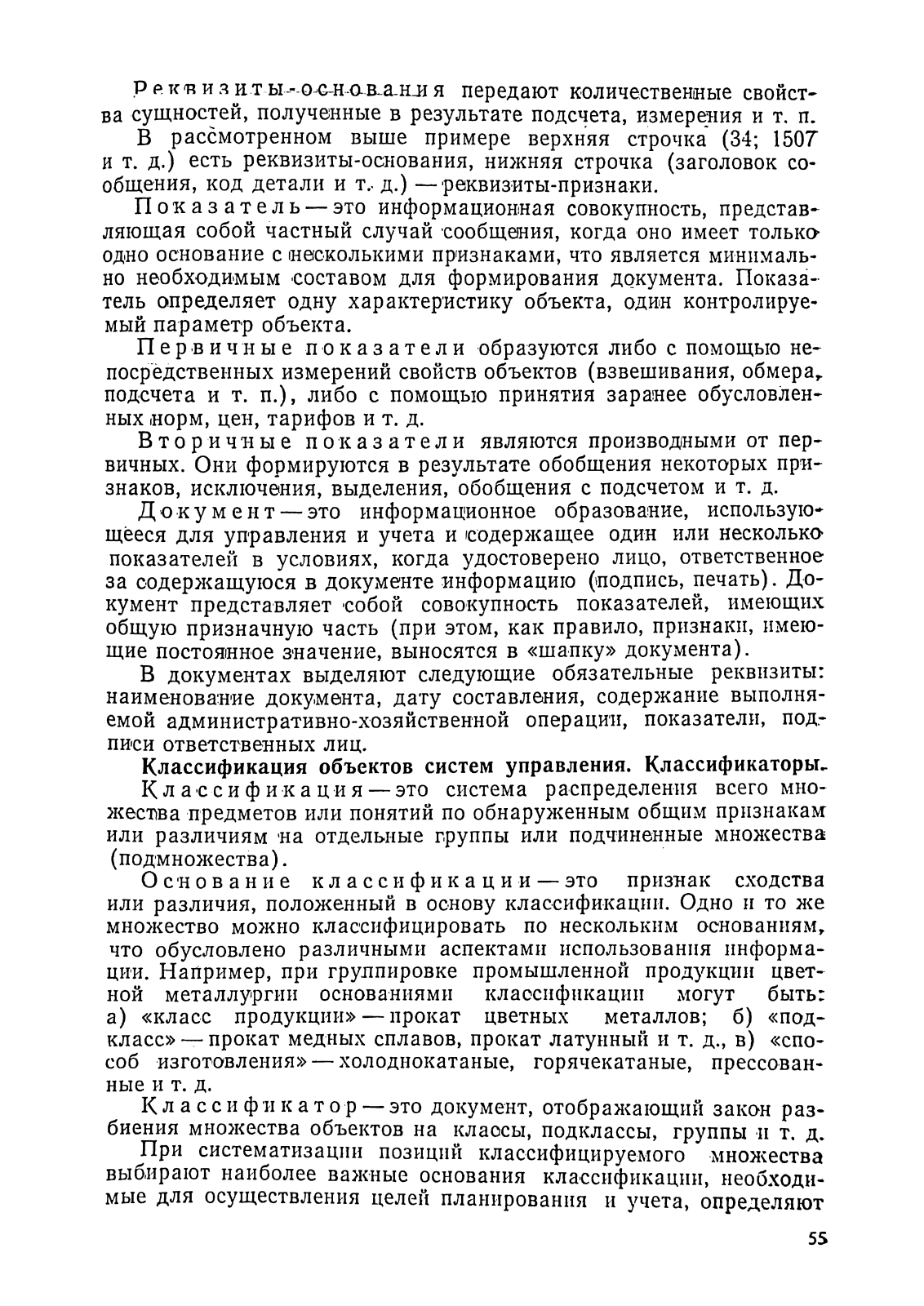 Реквизиты-основания передают количественные свойства сущностей, полученные в результате подсчета, измерения и т. п.

В рассмотренном выше примере верхняя строчка (34; 1507 и т. д.) есть реквизиты-основания, нижняя строчка (заголовок сообщения, код детали и т. д.) — реквизиты-признаки.

Показатель — это информационная совокупность, представляющая собой частный случай сообщения, когда оно имеет только одно основание с несколькими признаками, что является минимально необходимым составом для формирования документа. Показатель определяет одну характеристику объекта, один контролируемый параметр объекта.

Первичные показатели образуются либо с помощью непосредственных измерений свойств объектов (взвешивания, обмера, подсчета и т. п.), либо с помощью принятия заранее обусловленных норм, цен, тарифов и т. д.

Вторичные показатели являются производными от первичных. Они формируются в результате обобщения некоторых признаков, исключения, выделения, обобщения с подсчетом и т. д.

Документ — это информационное образование, использующееся для управления и учета и содержащее один или несколько показателей в условиях, когда удостоверено лицо, ответственное за содержащуюся в документе информацию (подпись, печать). Документ представляет собой совокупность показателей, имеющих общую призначную часть (при этом, как правило, признаки, имеющие постоянное значение, выносятся в «шапку» документа).

В документах выделяют следующие обязательные реквизиты: наименование документа, дату составления, содержание выполняемой административно-хозяйственной операции, показатели, подписи ответственных лиц.

Классификация объектов систем управления. Классификаторы.

Классификация — это система распределения всего множества предметов или понятий по обнаруженным общим признакам или различиям на отдельные группы или подчиненные множества (подмножества).

Основание классификации — это признак сходства или различия, положенный в основу классификации. Одно и то же множество можно классифицировать по нескольким основаниям, что обусловлено различными аспектами использования информации. Например, при группировке промышленной продукции цветной металлургии основаниями классификации могут быть: а) «класс продукции» — прокат цветных металлов; б) «подкласс» — прокат медных сплавов, прокат латунный и т. д., в) «способ изготовления» — холоднокатаные, горячекатаные, прессованные и т. д.

Классификатор — это документ, отображающий закон разбиения множества объектов на классы, подклассы, группы и т. д.

При систематизации позиций классифицируемого множества выбирают наиболее важные основания классификации, необходимые для осуществления целей планирования и учета, определяют

55